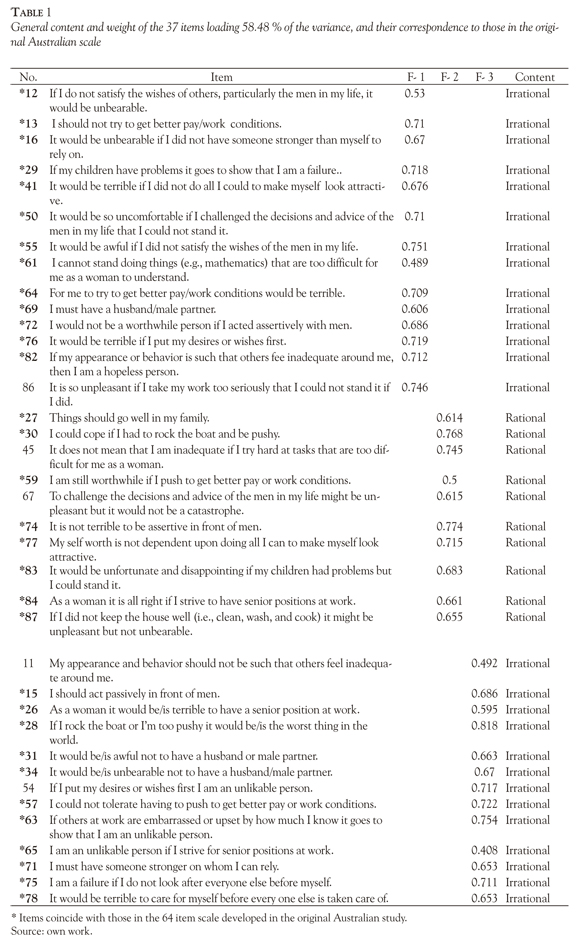 TABLE 1
General content and weight of the 37 items loading 58.48 % of the variance, and their correspondence to those in the original Australian scale

| No. | Item | F- 1 | F- 2 | F- 3 | Content |
|---|---|---|---|---|---|
| *12 | If I do not satisfy the wishes of others, particularly the men in my life, it would be unbearable. | 0.53 | | | Irrational |
| *13 | I should not try to get better pay/work conditions. | 0.71 | | | Irrational |
| *16 | It would be unbearable if I did not have someone stronger than myself to rely on. | 0.67 | | | Irrational |
| *29 | If my children have problems it goes to show that I am a failure.. | 0.718 | | | Irrational |
| *41 | It would be terrible if I did not do all I could to make myself look attractive. | 0.676 | | | Irrational |
| *50 | It would be so uncomfortable if I challenged the decisions and advice of the men in my life that I could not stand it. | 0.71 | | | Irrational |
| *55 | It would be awful if I did not satisfy the wishes of the men in my life. | 0.751 | | | Irrational |
| *61 | I cannot stand doing things (e.g., mathematics) that are too difficult for me as a woman to understand. | 0.489 | | | Irrational |
| *64 | For me to try to get better pay/work conditions would be terrible. | 0.709 | | | Irrational |
| *69 | I must have a husband/male partner. | 0.606 | | | Irrational |
| *72 | I would not be a worthwhile person if I acted assertively with men. | 0.686 | | | Irrational |
| *76 | It would be terrible if I put my desires or wishes first. | 0.719 | | | Irrational |
| *82 | If my appearance or behavior is such that others fee inadequate around me, then I am a hopeless person. | 0.712 | | | Irrational |
| 86 | It is so unpleasant if I take my work too seriously that I could not stand it if I did. | 0.746 | | | Irrational |
| *27 | Things should go well in my family. | | 0.614 | | Rational |
| *30 | I could cope if I had to rock the boat and be pushy. | | 0.768 | | Rational |
| 45 | It does not mean that I am inadequate if I try hard at tasks that are too difficult for me as a woman. | | 0.745 | | Rational |
| *59 | I am still worthwhile if I push to get better pay or work conditions. | | 0.5 | | Rational |
| 67 | To challenge the decisions and advice of the men in my life might be unpleasant but it would not be a catastrophe. | | 0.615 | | Rational |
| *74 | It is not terrible to be assertive in front of men. | | 0.774 | | Rational |
| *77 | My self worth is not dependent upon doing all I can to make myself look attractive. | | 0.715 | | Rational |
| *83 | It would be unfortunate and disappointing if my children had problems but I could stand it. | | 0.683 | | Rational |
| *84 | As a woman it is all right if I strive to have senior positions at work. | | 0.661 | | Rational |
| *87 | If I did not keep the house well (i.e., clean, wash, and cook) it might be unpleasant but not unbearable. | | 0.655 | | Rational |
| 11 | My appearance and behavior should not be such that others feel inadequate around me. | | | 0.492 | Irrational |
| *15 | I should act passively in front of men. | | | 0.686 | Irrational |
| *26 | As a woman it would be/is terrible to have a senior position at work. | | | 0.595 | Irrational |
| *28 | If I rock the boat or I'm too pushy it would be/is the worst thing in the world. | | | 0.818 | Irrational |
| *31 | It would be/is awful not to have a husband or male partner. | | | 0.663 | Irrational |
| *34 | It would be/is unbearable not to have a husband/male partner. | | | 0.67 | Irrational |
| 54 | If I put my desires or wishes first I am an unlikable person. | | | 0.717 | Irrational |
| *57 | I could not tolerate having to push to get better pay or work conditions. | | | 0.722 | Irrational |
| *63 | If others at work are embarrassed or upset by how much I know it goes to show that I am an unlikable person. | | | 0.754 | Irrational |
| *65 | I am an unlikable person if I strive for senior positions at work. | | | 0.408 | Irrational |
| *71 | I must have someone stronger on whom I can rely. | | | 0.653 | Irrational |
| *75 | I am a failure if I do not look after everyone else before myself. | | | 0.711 | Irrational |
| *78 | It would be terrible to care for myself before every one else is taken care of. | | | 0.653 | Irrational |

* Items coincide with those in the 64 item scale developed in the original Australian study.
Source: own work.